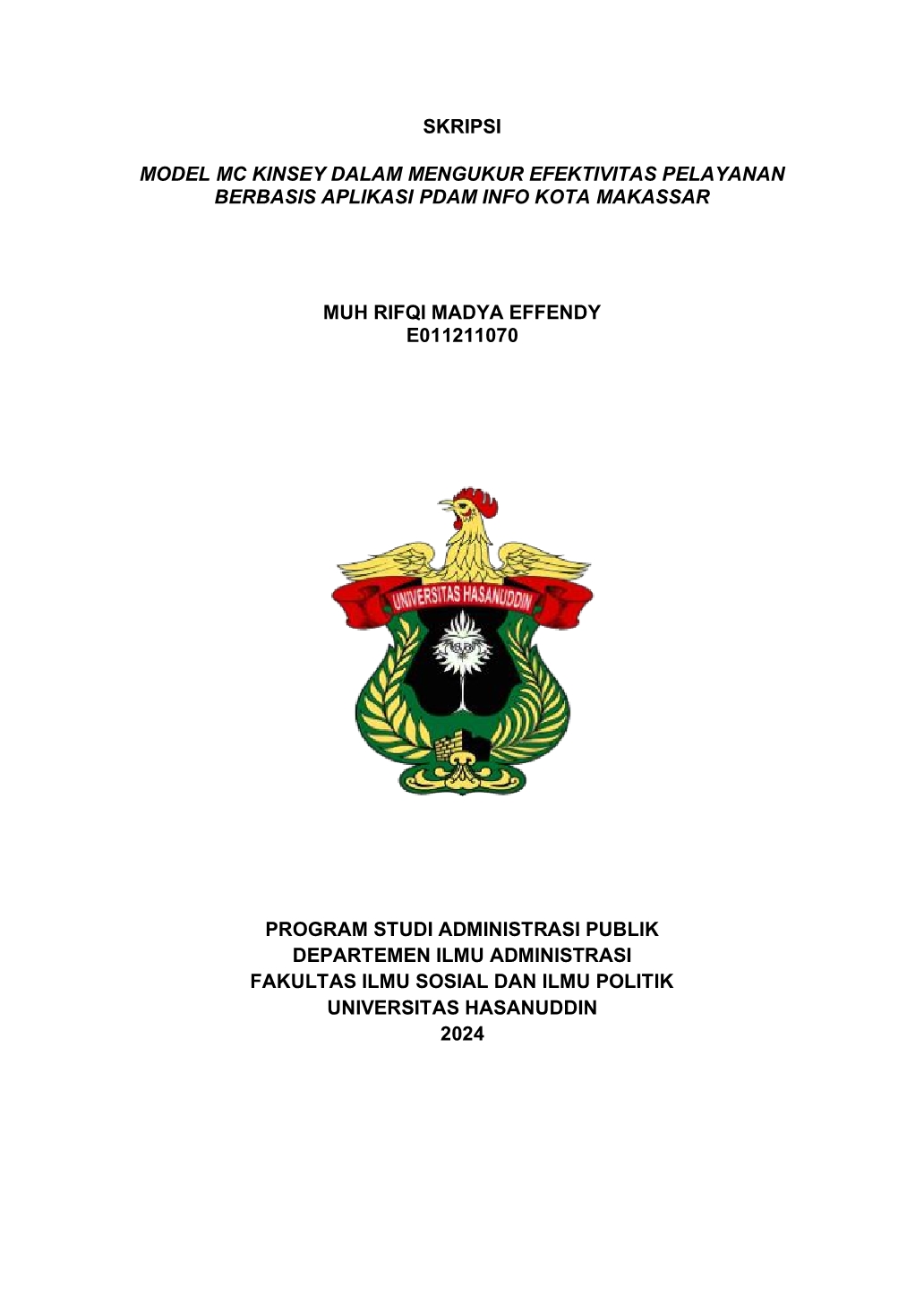 SKRIPSI

MODEL MC KINSEY DALAM MENGUKUR EFEKTIVITAS PELAYANAN BERBASIS APLIKASI PDAM INFO KOTA MAKASSAR

MUH RIFQI MADYA EFFENDY
E011211070

UNIVERSITAS HASANUDDIN

PROGRAM STUDI ADMINISTRASI PUBLIK
DEPARTEMEN ILMU ADMINISTRASI
FAKULTAS ILMU SOSIAL DAN ILMU POLITIK
UNIVERSITAS HASANUDDIN
2024